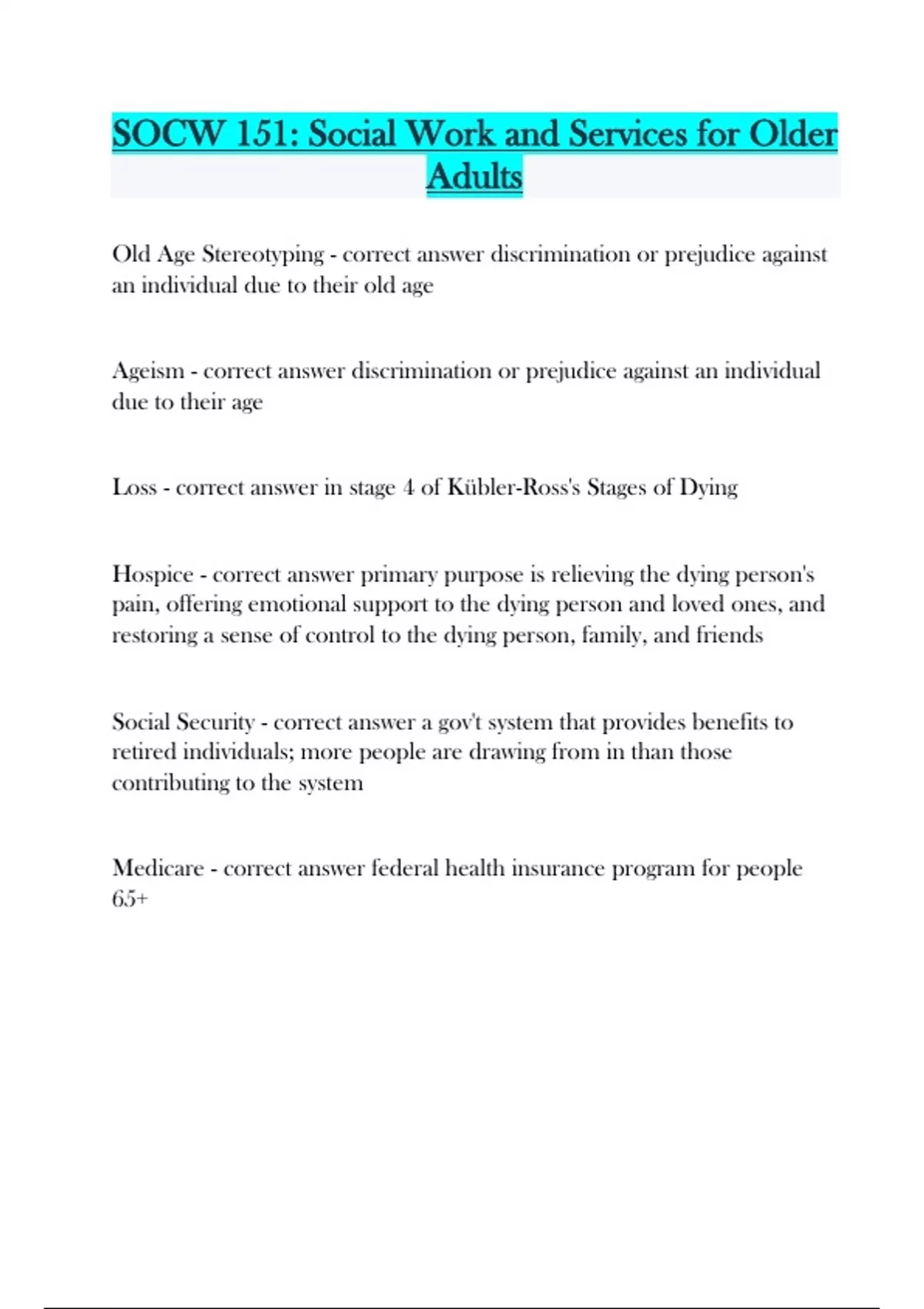 SOCW 151: Social Work and Services for Older Adults

Old Age Stereotyping - correct answer discrimination or prejudice against an individual due to their old age

Ageism - correct answer discrimination or prejudice against an individual due to their age

Loss - correct answer in stage 4 of Kübler-Ross's Stages of Dying

Hospice - correct answer primary purpose is relieving the dying person's pain, offering emotional support to the dying person and loved ones, and restoring a sense of control to the dying person, family, and friends

Social Security - correct answer a gov't system that provides benefits to retired individuals; more people are drawing from in than those contributing to the system

Medicare - correct answer federal health insurance program for people 65+